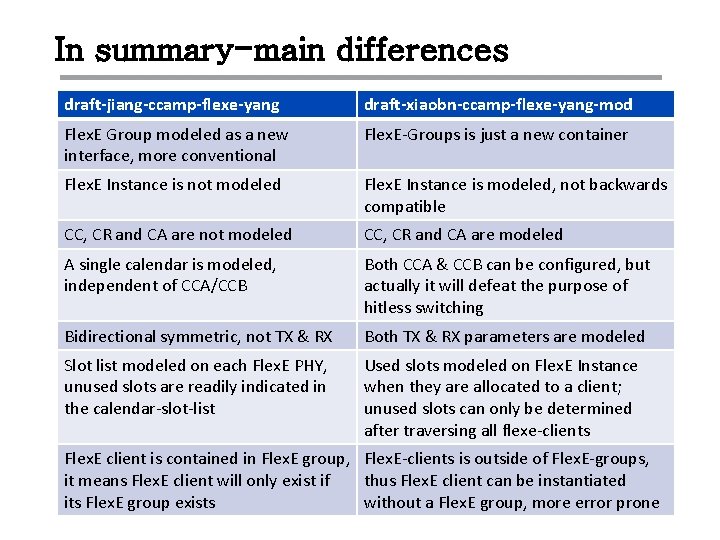 In summary-main differences

| draft-jiang-ccamp-flexe-yang | draft-xiaobn-ccamp-flexe-yang-mod |
|---|---|
| FlexE Group modeled as a new interface, more conventional | FlexE-Groups is just a new container |
| FlexE Instance is not modeled | FlexE Instance is modeled, not backwards compatible |
| CC, CR and CA are not modeled | CC, CR and CA are modeled |
| A single calendar is modeled, independent of CCA/CCB | Both CCA & CCB can be configured, but actually it will defeat the purpose of hitless switching |
| Bidirectional symmetric, not TX & RX | Both TX & RX parameters are modeled |
| Slot list modeled on each FlexE PHY, unused slots are readily indicated in the calendar-slot-list | Used slots modeled on FlexE Instance when they are allocated to a client; unused slots can only be determined after traversing all flexe-clients |
| FlexE client is contained in FlexE group, it means FlexE client will only exist if its FlexE group exists | FlexE-clients is outside of FlexE-groups, thus FlexE client can be instantiated without a FlexE group, more error prone |